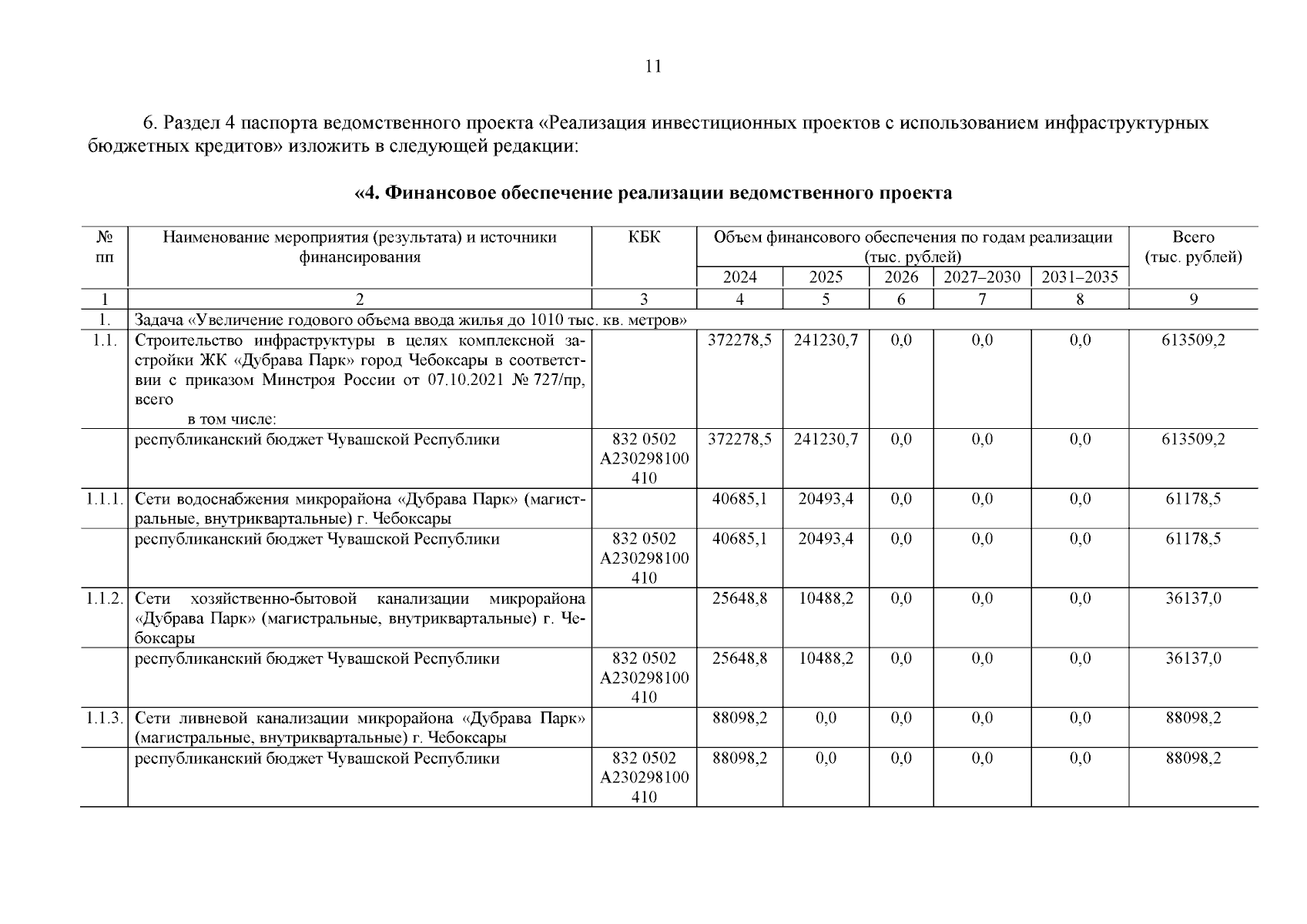 11

6. Раздел 4 паспорта ведомственного проекта «Реализация инвестиционных проектов с использованием инфраструктурных бюджетных кредитов» изложить в следующей редакции:

«4. Финансовое обеспечение реализации ведомственного проекта

| № пп | Наименование мероприятия (результата) и источники финансирования | КБК | Объем финансового обеспечения по годам реализации (тыс. рублей) 2024 | 2025 | 2026 | 2027–2030 | 2031–2035 | Всего (тыс. рублей) |
|---|---|---|---|---|---|---|---|---|
| 1 | 2 | 3 | 4 | 5 | 6 | 7 | 8 | 9 |
| 1. | Задача «Увеличение годового объема ввода жилья до 1010 тыс. кв. метров» | | | | | | | |
| 1.1. | Строительство инфраструктуры в целях комплексной застройки ЖК «Дубрава Парк» город Чебоксары в соответствии с приказом Минстроя России от 07.10.2021 № 727/пр, всего в том числе: | | 372278,5 | 241230,7 | 0,0 | 0,0 | 0,0 | 613509,2 |
| | республиканский бюджет Чувашской Республики | 832 0502 А230298100 410 | 372278,5 | 241230,7 | 0,0 | 0,0 | 0,0 | 613509,2 |
| 1.1.1. | Сети водоснабжения микрорайона «Дубрава Парк» (магистральные, внутриквартальные) г. Чебоксары | | 40685,1 | 20493,4 | 0,0 | 0,0 | 0,0 | 61178,5 |
| | республиканский бюджет Чувашской Республики | 832 0502 А230298100 410 | 40685,1 | 20493,4 | 0,0 | 0,0 | 0,0 | 61178,5 |
| 1.1.2. | Сети хозяйственно-бытовой канализации микрорайона «Дубрава Парк» (магистральные, внутриквартальные) г. Чебоксары | | 25648,8 | 10488,2 | 0,0 | 0,0 | 0,0 | 36137,0 |
| | республиканский бюджет Чувашской Республики | 832 0502 А230298100 410 | 25648,8 | 10488,2 | 0,0 | 0,0 | 0,0 | 36137,0 |
| 1.1.3. | Сети ливневой канализации микрорайона «Дубрава Парк» (магистральные, внутриквартальные) г. Чебоксары | | 88098,2 | 0,0 | 0,0 | 0,0 | 0,0 | 88098,2 |
| | республиканский бюджет Чувашской Республики | 832 0502 А230298100 410 | 88098,2 | 0,0 | 0,0 | 0,0 | 0,0 | 88098,2 |